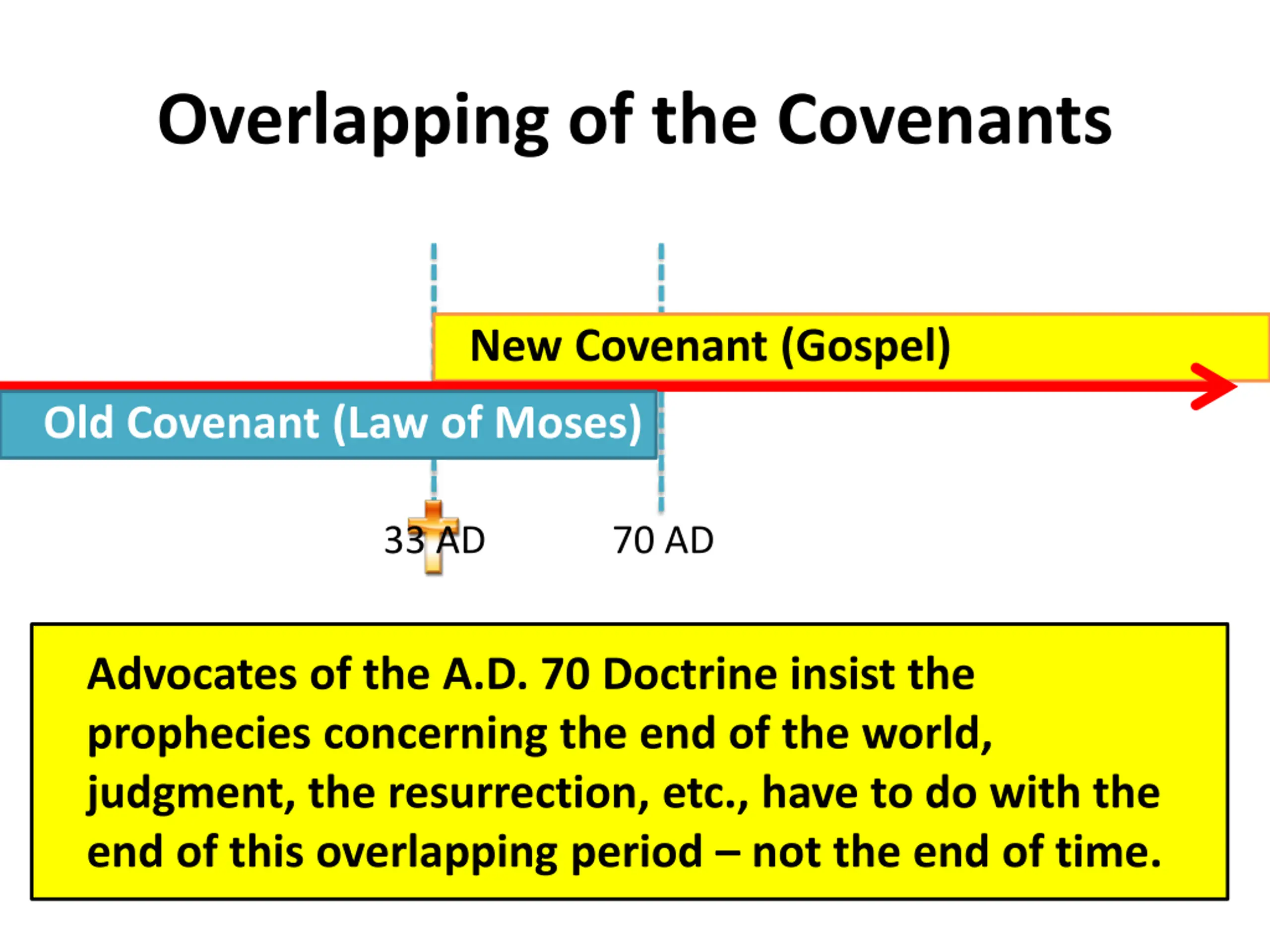 Overlapping of the Covenants

New Covenant (Gospel)

Old Covenant (Law of Moses)

33 AD

70 AD

Advocates of the A.D. 70 Doctrine insist the prophecies concerning the end of the world, judgment, the resurrection, etc., have to do with the end of this overlapping period – not the end of time.